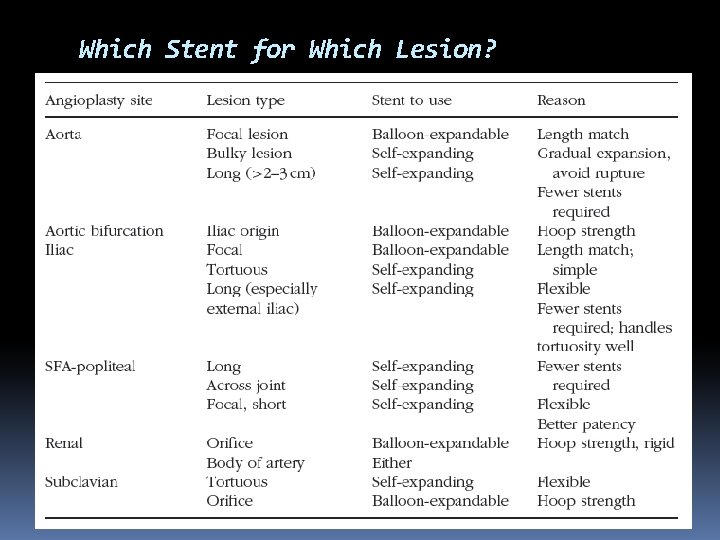 Which Stent for Which Lesion?

| Angioplasty site | Lesion type | Stent to use | Reason |
|---|---|---|---|
| Aorta | Focal lesion | Balloon-expandable | Length match |
| | Bulky lesion | Self-expanding | Gradual expansion, avoid rupture |
| | Long (>2–3 cm) | Self-expanding | Fewer stents required |
| Aortic bifurcation | Iliac origin | Balloon-expandable | Hoop strength |
| Iliac | Focal | Balloon-expandable | Length match; simple |
| | Tortuous | Self-expanding | Flexible |
| | Long (especially external iliac) | Self-expanding | Fewer stents required; handles tortuosity well |
| SFA-popliteal | Long | Self-expanding | Fewer stents required |
| | Across joint | Self-expanding | Flexible |
| | Focal, short | Self-expanding | Better patency |
| Renal | Orifice | Balloon-expandable | Hoop strength, rigid |
| | Body of artery | Either | |
| Subclavian | Tortuous | Self-expanding | Flexible |
| | Orifice | Balloon-expandable | Hoop strength |